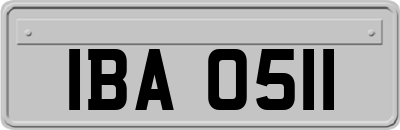 IBA 0511